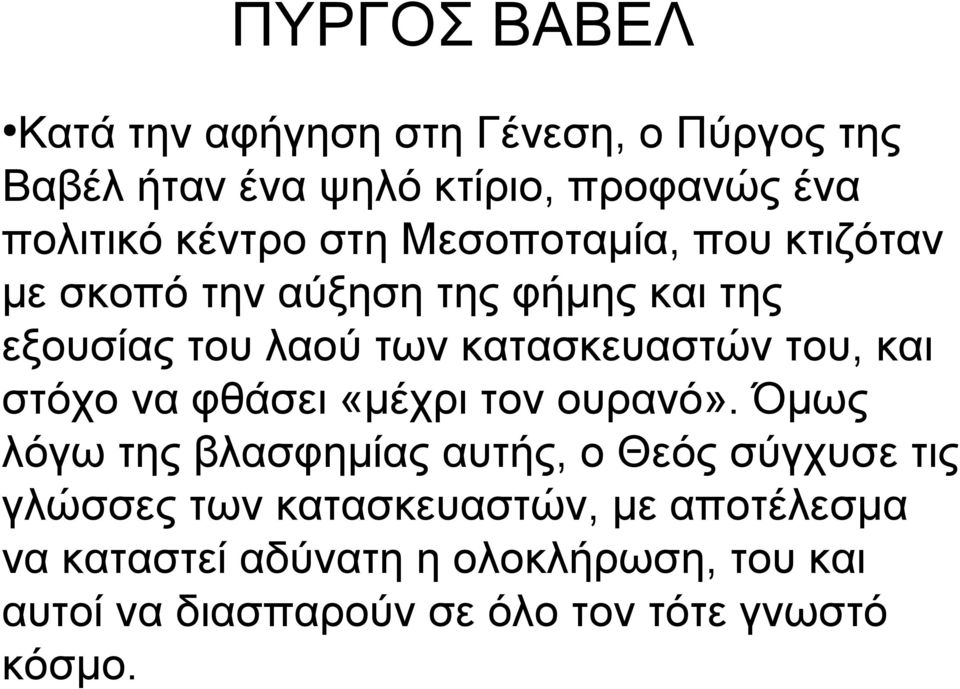 ΠΥΡΓΟΣ ΒΑΒΕΛ

•Κατά την αφήγηση στη Γένεση, ο Πύργος της Βαβέλ ήταν ένα ψηλό κτίριο, προφανώς ένα πολιτικό κέντρο στη Μεσοποταμία, που κτιζόταν με σκοπό την αύξηση της φήμης και της εξουσίας του λαού των κατασκευαστών του, και στόχο να φθάσει «μέχρι τον ουρανό». Όμως λόγω της βλασφημίας αυτής, ο Θεός σύγχυσε τις γλώσσες των κατασκευαστών, με αποτέλεσμα να καταστεί αδύνατη η ολοκλήρωση, του και αυτοί να διασπαρούν σε όλο τον τότε γνωστό κόσμο.